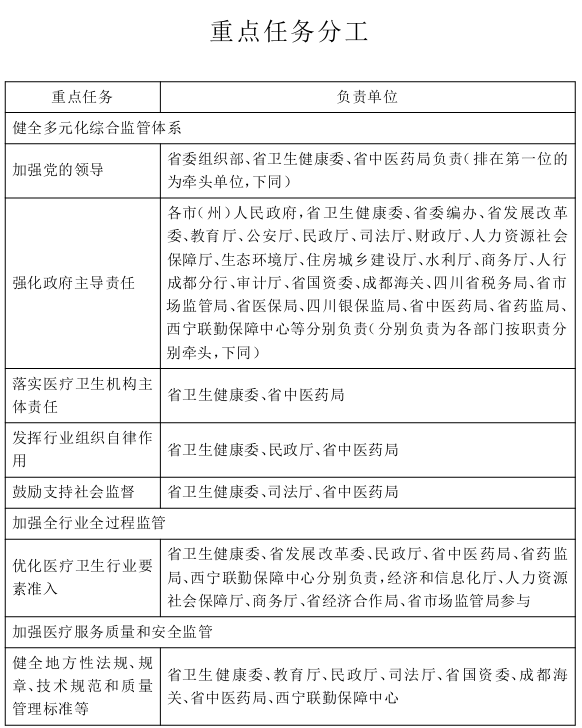 重点任务分工

| 重点任务 | 负责单位 |
|---|---|
| 健全多元化综合监管体系 | |
| 加强党的领导 | 省委组织部、省卫生健康委、省中医药局负责(排在第一位的为牵头单位,下同) |
| 强化政府主导责任 | 各市(州)人民政府,省卫生健康委、省委编办、省发展改革委、教育厅、公安厅、民政厅、司法厅、财政厅、人力资源社会保障厅、生态环境厅、住房城乡建设厅、水利厅、商务厅、人行成都分行、审计厅、省国资委、成都海关、四川省税务局、省市场监管局、省医保局、四川银保监局、省中医药局、省药监局、西宁联勤保障中心等分别负责(分别负责为各部门按职责分别牵头,下同) |
| 落实医疗卫生机构主体责任 | 省卫生健康委、省中医药局 |
| 发挥行业组织自律作用 | 省卫生健康委、民政厅、省中医药局 |
| 鼓励支持社会监督 | 省卫生健康委、司法厅、省中医药局 |
| 加强全行业全过程监管 | |
| 优化医疗卫生行业要素准入 | 省卫生健康委、省发展改革委、民政厅、省中医药局、省药监局、西宁联勤保障中心分别负责,经济和信息化厅、人力资源社会保障厅、商务厅、省经济合作局、省市场监管局参与 |
| 加强医疗服务质量和安全监管 | |
| 健全地方性法规、规章、技术规范和质量管理标准等 | 省卫生健康委、教育厅、民政厅、司法厅、省国资委、成都海关、省中医药局、西宁联勤保障中心 |